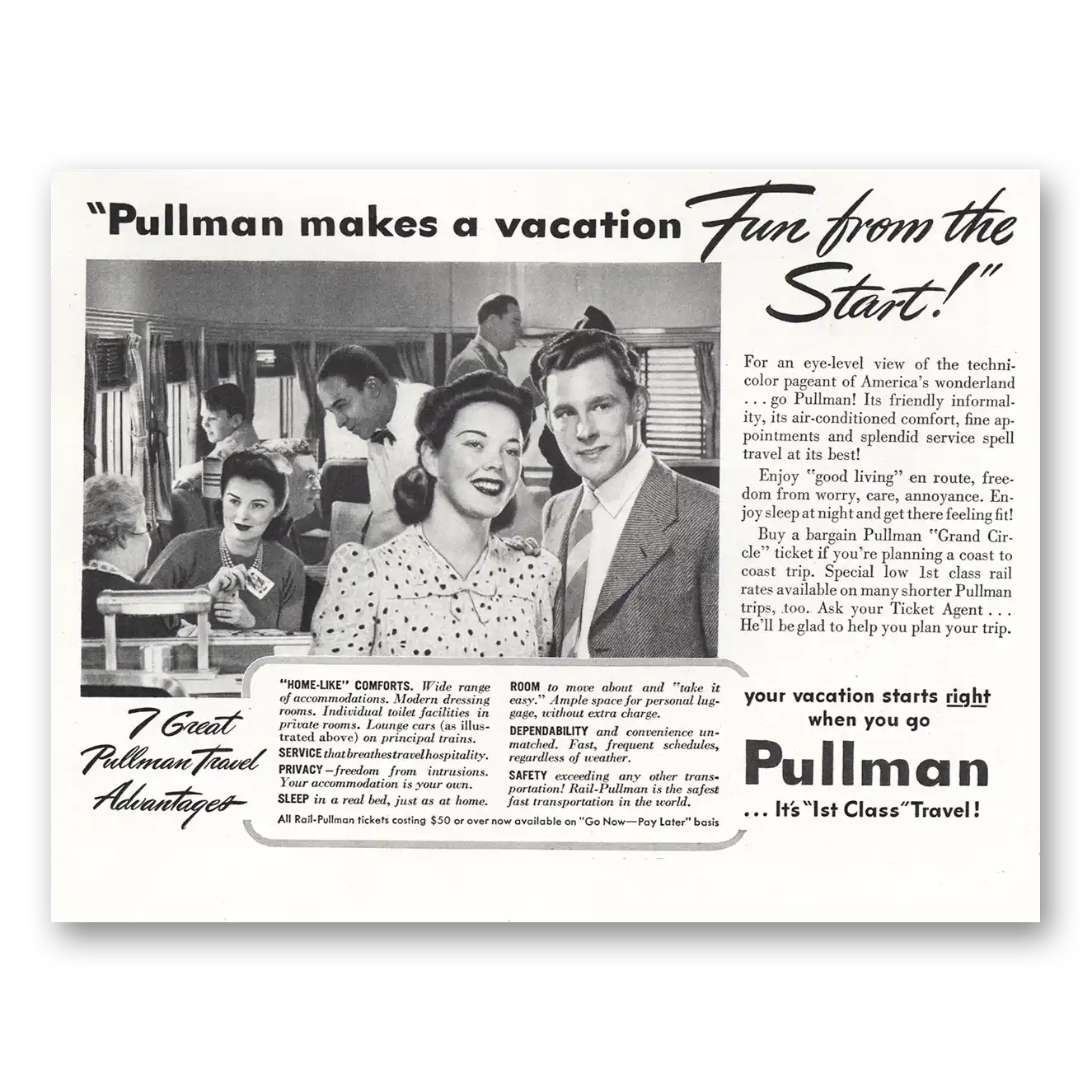 "Pullman makes a vacation Fun from the Start!"

For an eye-level view of the technicolor pageant of America's wonderland . . . go Pullman! Its friendly informality, its air-conditioned comfort, fine appointments and splendid service spell travel at its best!

Enjoy "good living" en route, freedom from worry, care, annoyance. Enjoy sleep at night and get there feeling fit!

Buy a bargain Pullman "Grand Circle" ticket if you're planning a coast to coast trip. Special low 1st class rail rates available on many shorter Pullman trips, too. Ask your Ticket Agent . . . He'll be glad to help you plan your trip.

7 Great Pullman Travel Advantages

"HOME-LIKE" COMFORTS. Wide range of accommodations. Modern dressing rooms. Individual toilet facilities in private rooms. Lounge cars (as illustrated above) on principal trains.

SERVICE that breathes travel hospitality.

PRIVACY—freedom from intrusions. Your accommodation is your own.

SLEEP in a real bed, just as at home.

ROOM to move about and "take it easy." Ample space for personal luggage, without extra charge.

DEPENDABILITY and convenience unmatched. Fast, frequent schedules, regardless of weather.

SAFETY exceeding any other transportation! Rail-Pullman is the safest fast transportation in the world.

All Rail-Pullman tickets costing $50 or over now available on "Go Now—Pay Later" basis

your vacation starts right when you go

Pullman

. . . It's "1st Class" Travel!